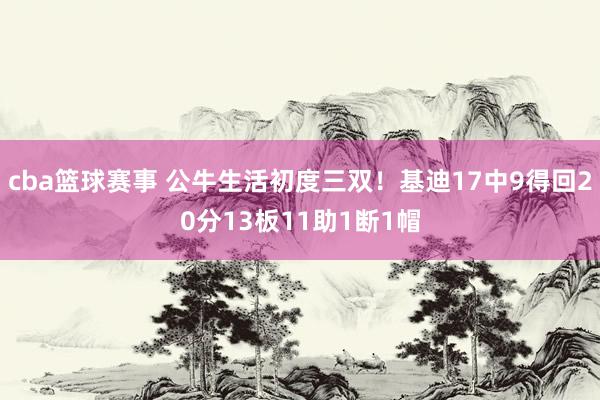 cba篮球赛事 公牛生活初度三双！基迪17中9得回20分13板11助1断1帽